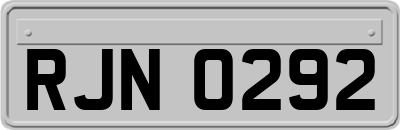 RJN 0292